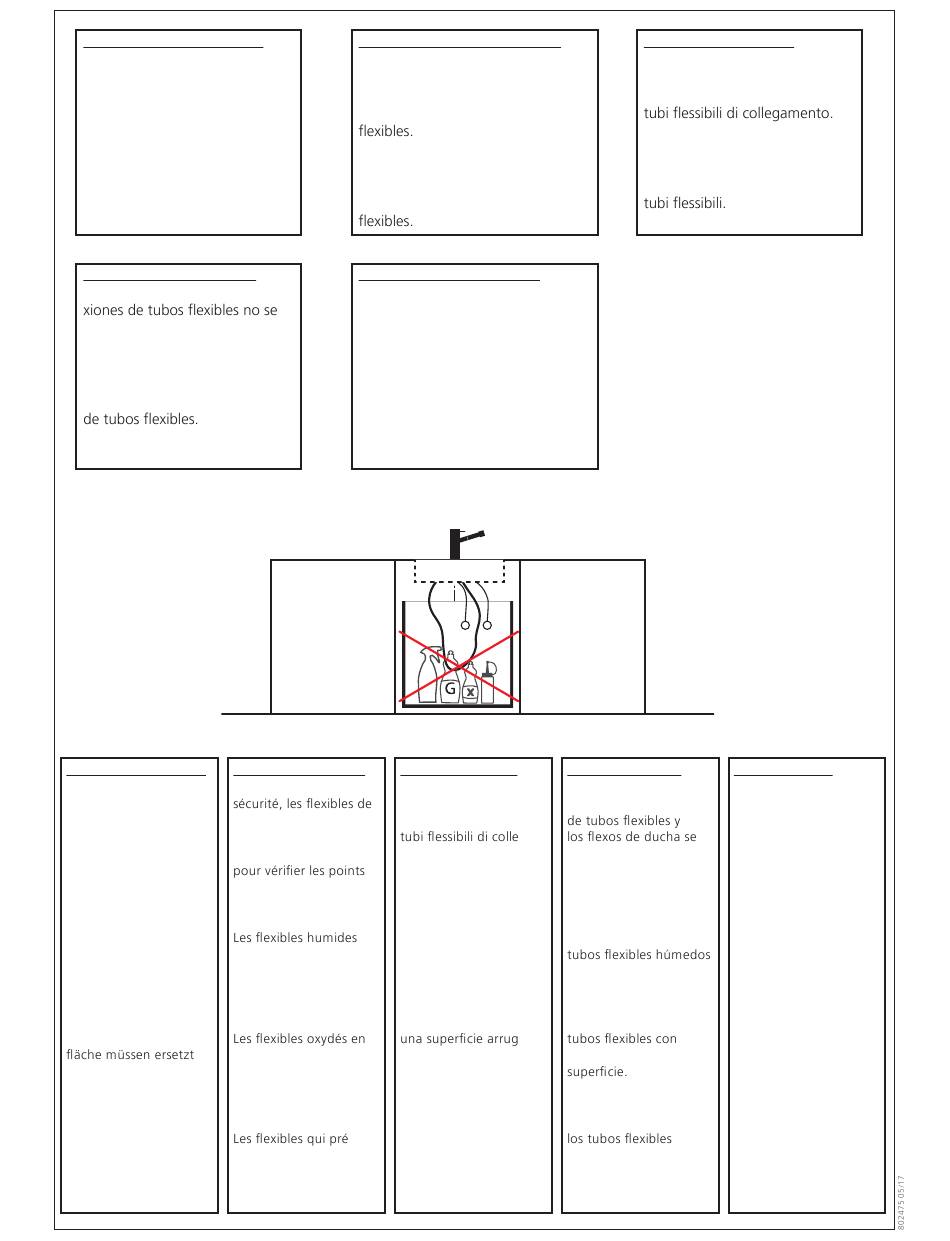 flexibles.

flexibles.

tubi flessibili di collegamento.

tubi flessibili.

xiones de tubos flexibles no se

de tubos flexibles.

G

x

fläche müssen ersetzt

sécurité, les flexibles de

pour vérifier les points

Les flexibles humides

Les flexibles oxydés en

Les flexibles qui pré

tubi flessibili di colle

una superficie arrug

de tubos flexibles y
los flexos de ducha se

tubos flexibles húmedos

tubos flexibles con

superficie.

los tubos flexibles

802475 05/17